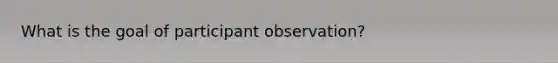 What is the goal of participant observation?